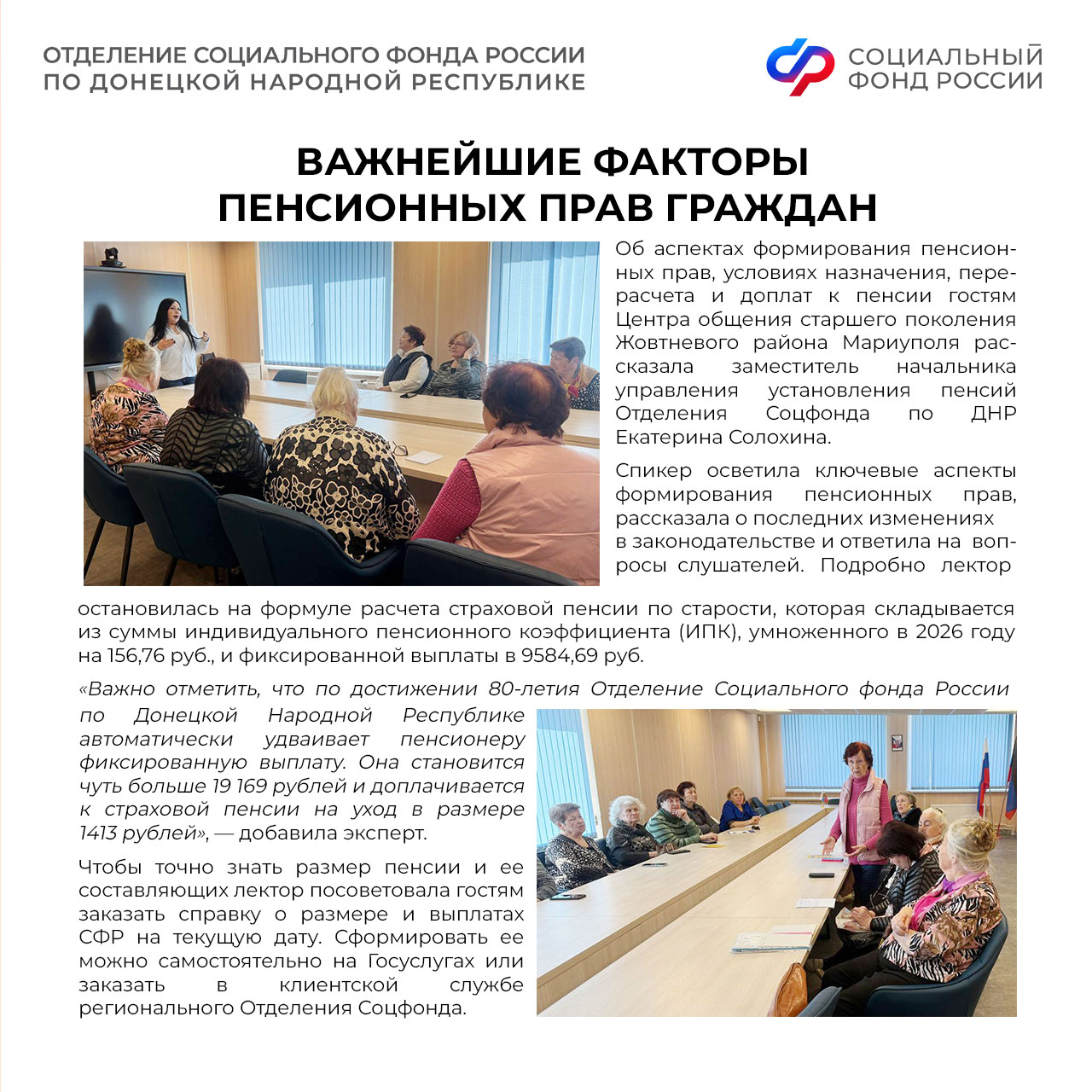 ОТДЕЛЕНИЕ СОЦИАЛЬНОГО ФОНДА РОССИИ
ПО ДОНЕЦКОЙ НАРОДНОЙ РЕСПУБЛИКЕ

СОЦИАЛЬНЫЙ
ФОНД РОССИИ

ВАЖНЕЙШИЕ ФАКТОРЫ
ПЕНСИОННЫХ ПРАВ ГРАЖДАН

Об аспектах формирования пенсионных прав, условиях назначения, перерасчета и доплат к пенсии гостям Центра общения старшего поколения Жовтневого района Мариуполя рассказала заместитель начальника управления установления пенсий Отделения Соцфонда по ДНР Екатерина Солохина.

Спикер осветила ключевые аспекты формирования пенсионных прав, рассказала о последних изменениях в законодательстве и ответила на вопросы слушателей. Подробно лектор остановилась на формуле расчета страховой пенсии по старости, которая складывается из суммы индивидуального пенсионного коэффициента (ИПК), умноженного в 2026 году на 156,76 руб., и фиксированной выплаты в 9584,69 руб.

«Важно отметить, что по достижении 80-летия Отделение Социального фонда России по Донецкой Народной Республике автоматически удваивает пенсионеру фиксированную выплату. Она становится чуть больше 19 169 рублей и доплачивается к страховой пенсии на уход в размере 1413 рублей», — добавила эксперт.

Чтобы точно знать размер пенсии и ее составляющих лектор посоветовала гостям заказать справку о размере и выплатах СФР на текущую дату. Сформировать ее можно самостоятельно на Госуслугах или заказать в клиентской службе регионального Отделения Соцфонда.